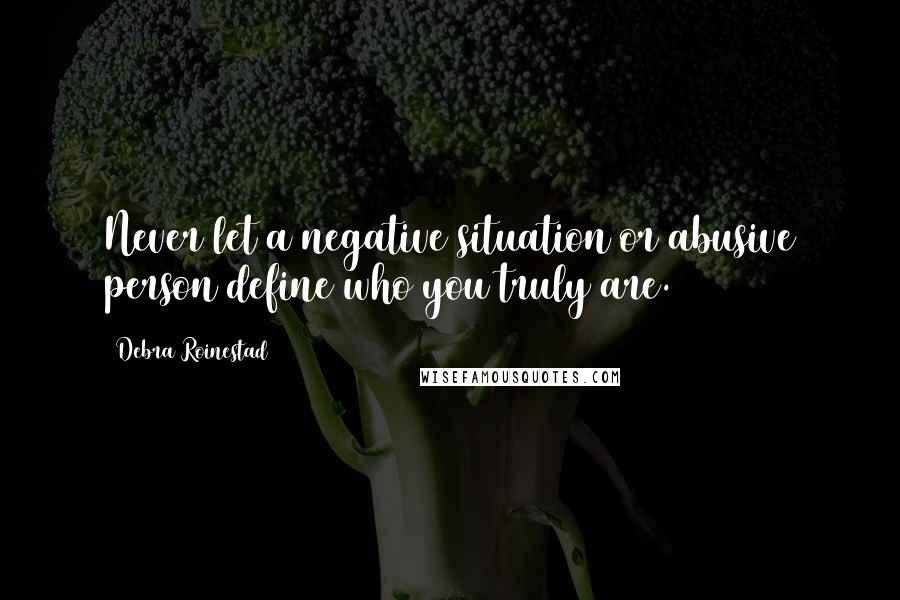 Never let a negative situation or abusive person define who you truly are.

Debra Roinestad

WISEFAMOUSQUOTES.COM